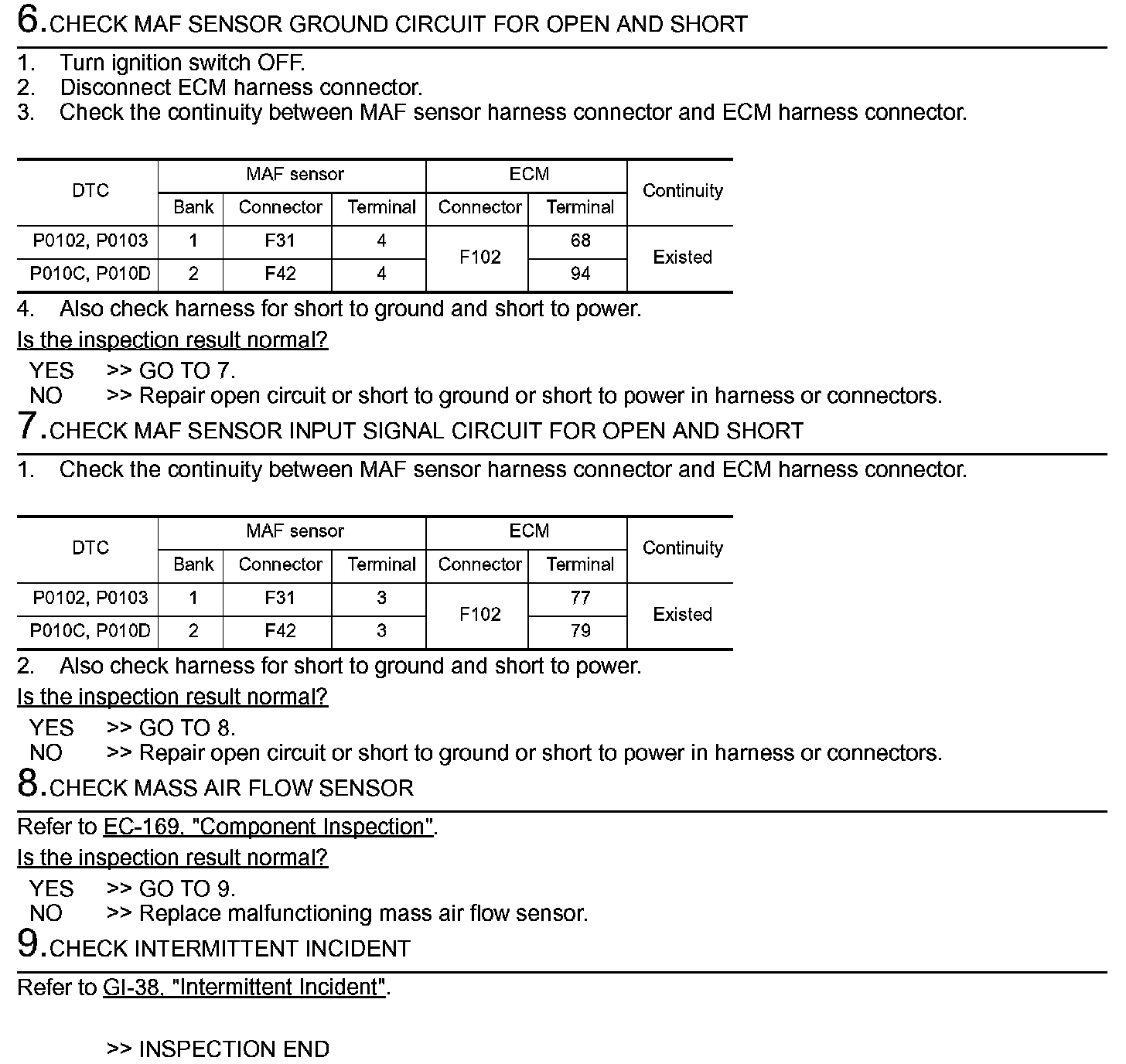 6.CHECK MAF SENSOR GROUND CIRCUIT FOR OPEN AND SHORT

1. Turn ignition switch OFF.
2. Disconnect ECM harness connector.
3. Check the continuity between MAF sensor harness connector and ECM harness connector.

| DTC | MAF sensor Bank | MAF sensor Connector | MAF sensor Terminal | ECM Connector | ECM Terminal | Continuity |
|---|---|---|---|---|---|---|
| P0102, P0103 | 1 | F31 | 4 | F102 | 68 | Existed |
| P010C, P010D | 2 | F42 | 4 | F102 | 94 | Existed |

4. Also check harness for short to ground and short to power.

Is the inspection result normal?

YES >> GO TO 7.
NO >> Repair open circuit or short to ground or short to power in harness or connectors.

7.CHECK MAF SENSOR INPUT SIGNAL CIRCUIT FOR OPEN AND SHORT

1. Check the continuity between MAF sensor harness connector and ECM harness connector.

| DTC | MAF sensor Bank | MAF sensor Connector | MAF sensor Terminal | ECM Connector | ECM Terminal | Continuity |
|---|---|---|---|---|---|---|
| P0102, P0103 | 1 | F31 | 3 | F102 | 77 | Existed |
| P010C, P010D | 2 | F42 | 3 | F102 | 79 | Existed |

2. Also check harness for short to ground and short to power.

Is the inspection result normal?

YES >> GO TO 8.
NO >> Repair open circuit or short to ground or short to power in harness or connectors.

8.CHECK MASS AIR FLOW SENSOR

Refer to EC-169, "Component Inspection".

Is the inspection result normal?

YES >> GO TO 9.
NO >> Replace malfunctioning mass air flow sensor.

9.CHECK INTERMITTENT INCIDENT

Refer to GI-38, "Intermittent Incident".

>> INSPECTION END